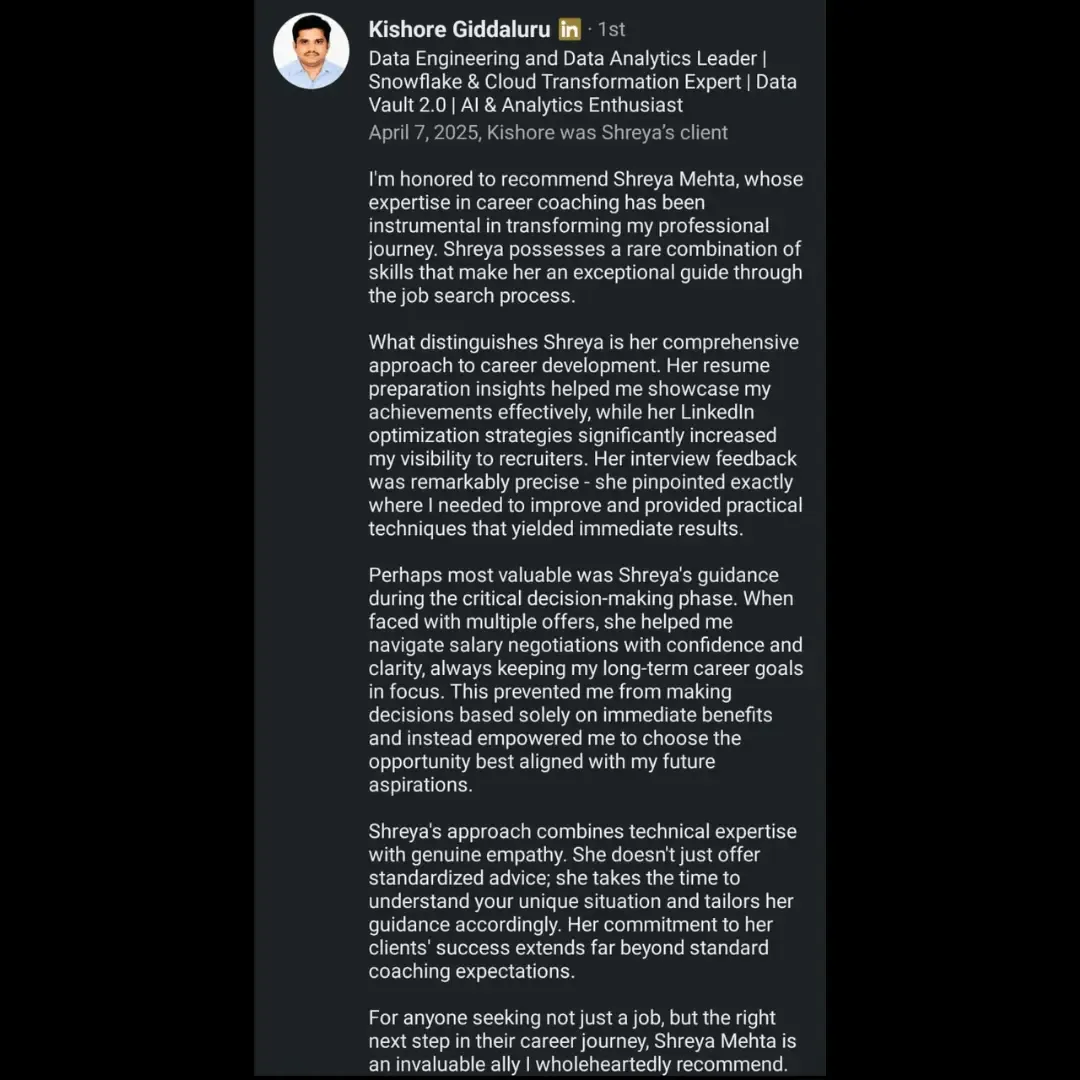 Kishore Giddaluru in · 1st
Data Engineering and Data Analytics Leader | Snowflake & Cloud Transformation Expert | Data Vault 2.0 | AI & Analytics Enthusiast
April 7, 2025, Kishore was Shreya's client

I'm honored to recommend Shreya Mehta, whose expertise in career coaching has been instrumental in transforming my professional journey. Shreya possesses a rare combination of skills that make her an exceptional guide through the job search process.

What distinguishes Shreya is her comprehensive approach to career development. Her resume preparation insights helped me showcase my achievements effectively, while her LinkedIn optimization strategies significantly increased my visibility to recruiters. Her interview feedback was remarkably precise - she pinpointed exactly where I needed to improve and provided practical techniques that yielded immediate results.

Perhaps most valuable was Shreya's guidance during the critical decision-making phase. When faced with multiple offers, she helped me navigate salary negotiations with confidence and clarity, always keeping my long-term career goals in focus. This prevented me from making decisions based solely on immediate benefits and instead empowered me to choose the opportunity best aligned with my future aspirations.

Shreya's approach combines technical expertise with genuine empathy. She doesn't just offer standardized advice; she takes the time to understand your unique situation and tailors her guidance accordingly. Her commitment to her clients' success extends far beyond standard coaching expectations.

For anyone seeking not just a job, but the right next step in their career journey, Shreya Mehta is an invaluable ally I wholeheartedly recommend.